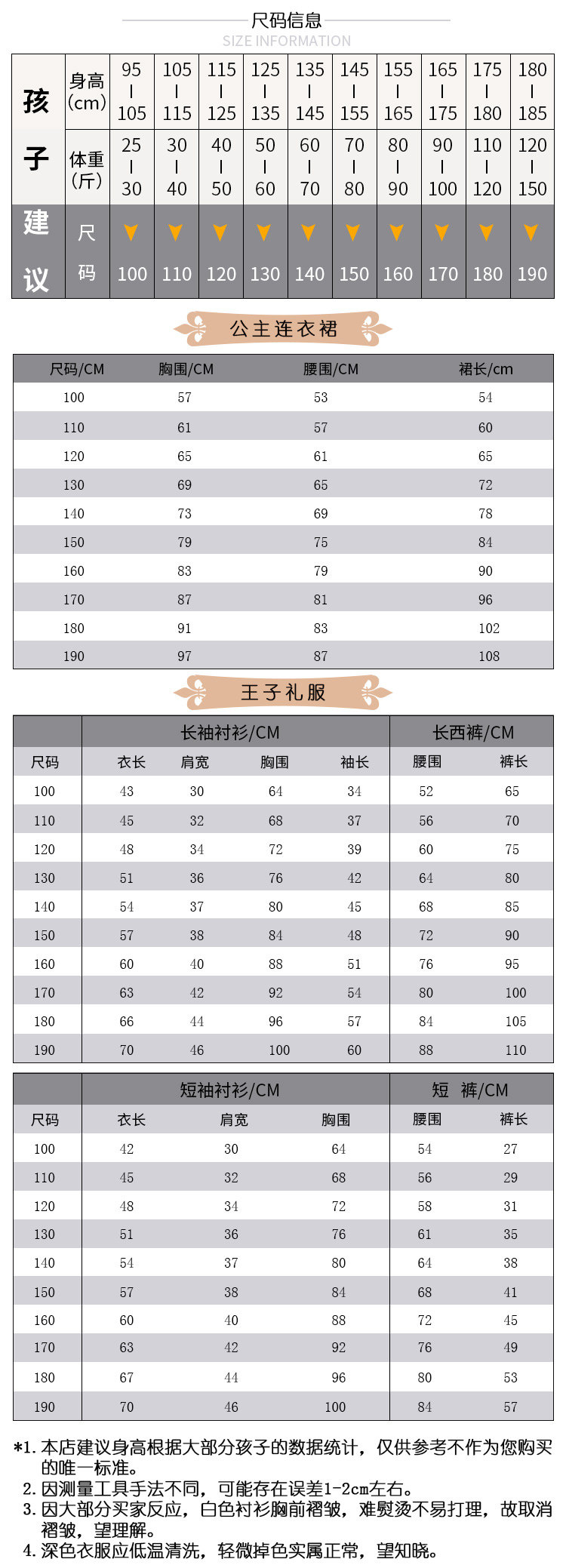 尺码信息
SIZE INFORMATION

| 孩子建议 | 身高(cm) | 95-105 | 105-115 | 115-125 | 125-135 | 135-145 | 145-155 | 155-165 | 165-175 | 175-180 | 180-185 |
|---|---|---|---|---|---|---|---|---|---|---|---|
| | 体重(斤) | 25-30 | 30-40 | 40-50 | 50-60 | 60-70 | 70-80 | 80-90 | 90-100 | 110-120 | 120-150 |
| | 尺码 | 100 | 110 | 120 | 130 | 140 | 150 | 160 | 170 | 180 | 190 |

公主连衣裙

| 尺码/CM | 胸围/CM | 腰围/CM | 裙长/cm |
|---|---|---|---|
| 100 | 57 | 53 | 54 |
| 110 | 61 | 57 | 60 |
| 120 | 65 | 61 | 65 |
| 130 | 69 | 65 | 72 |
| 140 | 73 | 69 | 78 |
| 150 | 79 | 75 | 84 |
| 160 | 83 | 79 | 90 |
| 170 | 87 | 81 | 96 |
| 180 | 91 | 83 | 102 |
| 190 | 97 | 87 | 108 |

王子礼服

| | 长袖衬衫/CM | | | | 长西裤/CM | |
|---|---|---|---|---|---|---|
| 尺码 | 衣长 | 肩宽 | 胸围 | 袖长 | 腰围 | 裤长 |
| 100 | 43 | 30 | 64 | 34 | 52 | 65 |
| 110 | 45 | 32 | 68 | 37 | 56 | 70 |
| 120 | 48 | 34 | 72 | 39 | 60 | 75 |
| 130 | 51 | 36 | 76 | 42 | 64 | 80 |
| 140 | 54 | 37 | 80 | 45 | 68 | 85 |
| 150 | 57 | 38 | 84 | 48 | 72 | 90 |
| 160 | 60 | 40 | 88 | 51 | 76 | 95 |
| 170 | 63 | 42 | 92 | 54 | 80 | 100 |
| 180 | 66 | 44 | 96 | 57 | 84 | 105 |
| 190 | 70 | 46 | 100 | 60 | 88 | 110 |

| | 短袖衬衫/CM | | | 短 裤/CM | |
|---|---|---|---|---|---|
| 尺码 | 衣长 | 肩宽 | 胸围 | 腰围 | 裤长 |
| 100 | 42 | 30 | 64 | 54 | 27 |
| 110 | 45 | 32 | 68 | 56 | 29 |
| 120 | 48 | 34 | 72 | 58 | 31 |
| 130 | 51 | 36 | 76 | 61 | 35 |
| 140 | 54 | 37 | 80 | 64 | 38 |
| 150 | 57 | 38 | 84 | 68 | 41 |
| 160 | 60 | 40 | 88 | 72 | 45 |
| 170 | 63 | 42 | 92 | 76 | 49 |
| 180 | 67 | 44 | 96 | 80 | 53 |
| 190 | 70 | 46 | 100 | 84 | 57 |

*1. 本店建议身高根据大部分孩子的数据统计，仅供参考不作为您购买的唯一标准。
2. 因测量工具手法不同，可能存在误差1-2cm左右。
3. 因大部分买家反应，白色衬衫胸前褶皱，难熨烫不易打理，故取消褶皱，望理解。
4. 深色衣服应低温清洗，轻微掉色实属正常，望知晓。